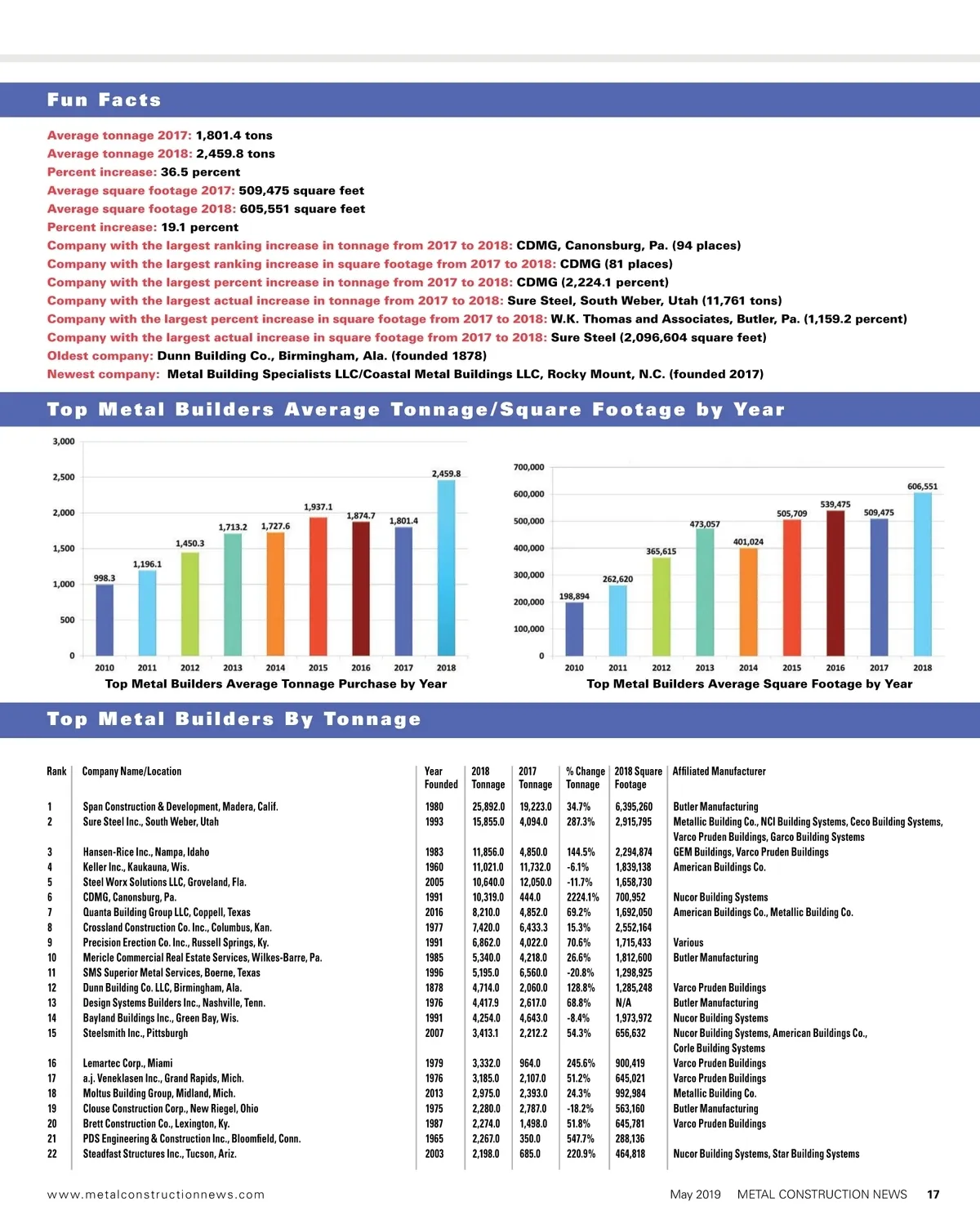 Fun Facts

Average tonnage 2017: 1,801.4 tons
Average tonnage 2018: 2,459.8 tons
Percent increase: 36.5 percent
Average square footage 2017: 509,475 square feet
Average square footage 2018: 605,551 square feet
Percent increase: 19.1 percent
Company with the largest ranking increase in tonnage from 2017 to 2018: CDMG, Canonsburg, Pa. (94 places)
Company with the largest ranking increase in square footage from 2017 to 2018: CDMG (81 places)
Company with the largest percent increase in tonnage from 2017 to 2018: CDMG (2,224.1 percent)
Company with the largest actual increase in tonnage from 2017 to 2018: Sure Steel, South Weber, Utah (11,761 tons)
Company with the largest percent increase in square footage from 2017 to 2018: W.K. Thomas and Associates, Butler, Pa. (1,159.2 percent)
Company with the largest actual increase in square footage from 2017 to 2018: Sure Steel (2,096,604 square feet)
Oldest company: Dunn Building Co., Birmingham, Ala. (founded 1878)
Newest company: Metal Building Specialists LLC/Coastal Metal Buildings LLC, Rocky Mount, N.C. (founded 2017)

Top Metal Builders Average Tonnage/Square Footage by Year

3,000
2,500
2,000
1,500
1,000
500
0
998.3
1,196.1
1,450.3
1,713.2
1,727.6
1,937.1
1,874.7
1,801.4
2,459.8
2010 2011 2012 2013 2014 2015 2016 2017 2018
Top Metal Builders Average Tonnage Purchase by Year

700,000
600,000
500,000
400,000
300,000
200,000
100,000
0
198,894
262,620
365,615
473,057
401,024
505,709
539,475
509,475
606,551
2010 2011 2012 2013 2014 2015 2016 2017 2018
Top Metal Builders Average Square Footage by Year

Top Metal Builders By Tonnage

| Rank | Company Name/Location | Year Founded | 2018 Tonnage | 2017 Tonnage | % Change Tonnage | 2018 Square Footage | Affiliated Manufacturer |
|---|---|---|---|---|---|---|---|
| 1 | Span Construction & Development, Madera, Calif. | 1980 | 25,892.0 | 19,223.0 | 34.7% | 6,395,260 | Butler Manufacturing |
| 2 | Sure Steel Inc., South Weber, Utah | 1993 | 15,855.0 | 4,094.0 | 287.3% | 2,915,795 | Metallic Building Co., NCI Building Systems, Ceco Building Systems, Varco Pruden Buildings, Garco Building Systems |
| 3 | Hansen-Rice Inc., Nampa, Idaho | 1983 | 11,856.0 | 4,850.0 | 144.5% | 2,294,874 | GEM Buildings, Varco Pruden Buildings |
| 4 | Keller Inc., Kaukauna, Wis. | 1960 | 11,021.0 | 11,732.0 | -6.1% | 1,839,138 | American Buildings Co. |
| 5 | Steel Worx Solutions LLC, Groveland, Fla. | 2005 | 10,640.0 | 12,050.0 | -11.7% | 1,658,730 | |
| 6 | CDMG, Canonsburg, Pa. | 1991 | 10,319.0 | 444.0 | 2224.1% | 700,952 | Nucor Building Systems |
| 7 | Quanta Building Group LLC, Coppell, Texas | 2016 | 8,210.0 | 4,852.0 | 69.2% | 1,692,050 | American Buildings Co., Metallic Building Co. |
| 8 | Crossland Construction Co. Inc., Columbus, Kan. | 1977 | 7,420.0 | 6,433.3 | 15.3% | 2,552,164 | |
| 9 | Precision Erection Co. Inc., Russell Springs, Ky. | 1991 | 6,862.0 | 4,022.0 | 70.6% | 1,715,433 | Various |
| 10 | Mericle Commercial Real Estate Services, Wilkes-Barre, Pa. | 1985 | 5,340.0 | 4,218.0 | 26.6% | 1,812,600 | Butler Manufacturing |
| 11 | SMS Superior Metal Services, Boerne, Texas | 1996 | 5,195.0 | 6,560.0 | -20.8% | 1,298,925 | |
| 12 | Dunn Building Co. LLC, Birmingham, Ala. | 1878 | 4,714.0 | 2,060.0 | 128.8% | 1,285,248 | Varco Pruden Buildings |
| 13 | Design Systems Builders Inc., Nashville, Tenn. | 1976 | 4,417.9 | 2,617.0 | 68.8% | N/A | Butler Manufacturing |
| 14 | Bayland Buildings Inc., Green Bay, Wis. | 1991 | 4,254.0 | 4,643.0 | -8.4% | 1,973,972 | Nucor Building Systems |
| 15 | Steelsmith Inc., Pittsburgh | 2007 | 3,413.1 | 2,212.2 | 54.3% | 656,632 | Nucor Building Systems, American Buildings Co., Corle Building Systems |
| 16 | Lemartec Corp., Miami | 1979 | 3,332.0 | 964.0 | 245.6% | 900,419 | Varco Pruden Buildings |
| 17 | a.j. Veneklasen Inc., Grand Rapids, Mich. | 1976 | 3,185.0 | 2,107.0 | 51.2% | 645,021 | Varco Pruden Buildings |
| 18 | Moltus Building Group, Midland, Mich. | 2013 | 2,975.0 | 2,393.0 | 24.3% | 992,984 | Metallic Building Co. |
| 19 | Clouse Construction Corp., New Riegel, Ohio | 1975 | 2,280.0 | 2,787.0 | -18.2% | 563,160 | Butler Manufacturing |
| 20 | Brett Construction Co., Lexington, Ky. | 1987 | 2,274.0 | 1,498.0 | 51.8% | 645,781 | Varco Pruden Buildings |
| 21 | PDS Engineering & Construction Inc., Bloomfield, Conn. | 1965 | 2,267.0 | 350.0 | 547.7% | 288,136 | |
| 22 | Steadfast Structures Inc., Tucson, Ariz. | 2003 | 2,198.0 | 685.0 | 220.9% | 464,818 | Nucor Building Systems, Star Building Systems |

www.metalconstructionnews.com May 2019 METAL CONSTRUCTION NEWS 17